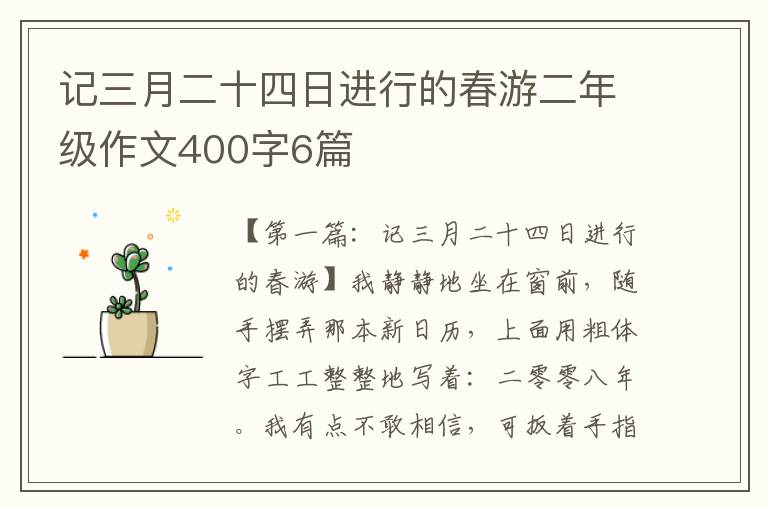 记三月二十四日进行的春游二年级作文400字6篇

【第一篇：记三月二十四日进行的春游】我静静地坐在窗前，随手摆弄那本新日历，上面用粗体字工工整整地写着：二零零八年。我有点不敢相信，可扳着手指